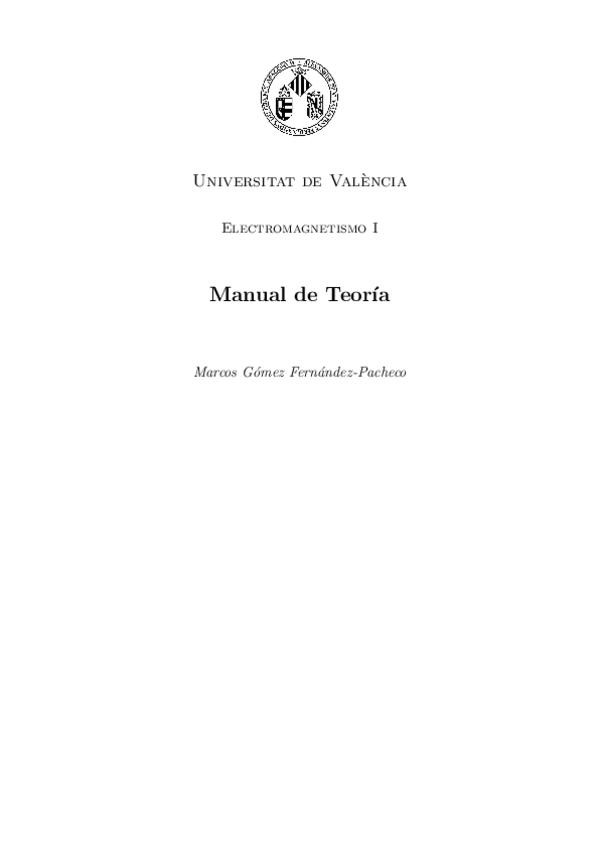 Universitat de València

Electromagnetismo I

Manual de Teoría

Marcos Gómez Fernández-Pacheco